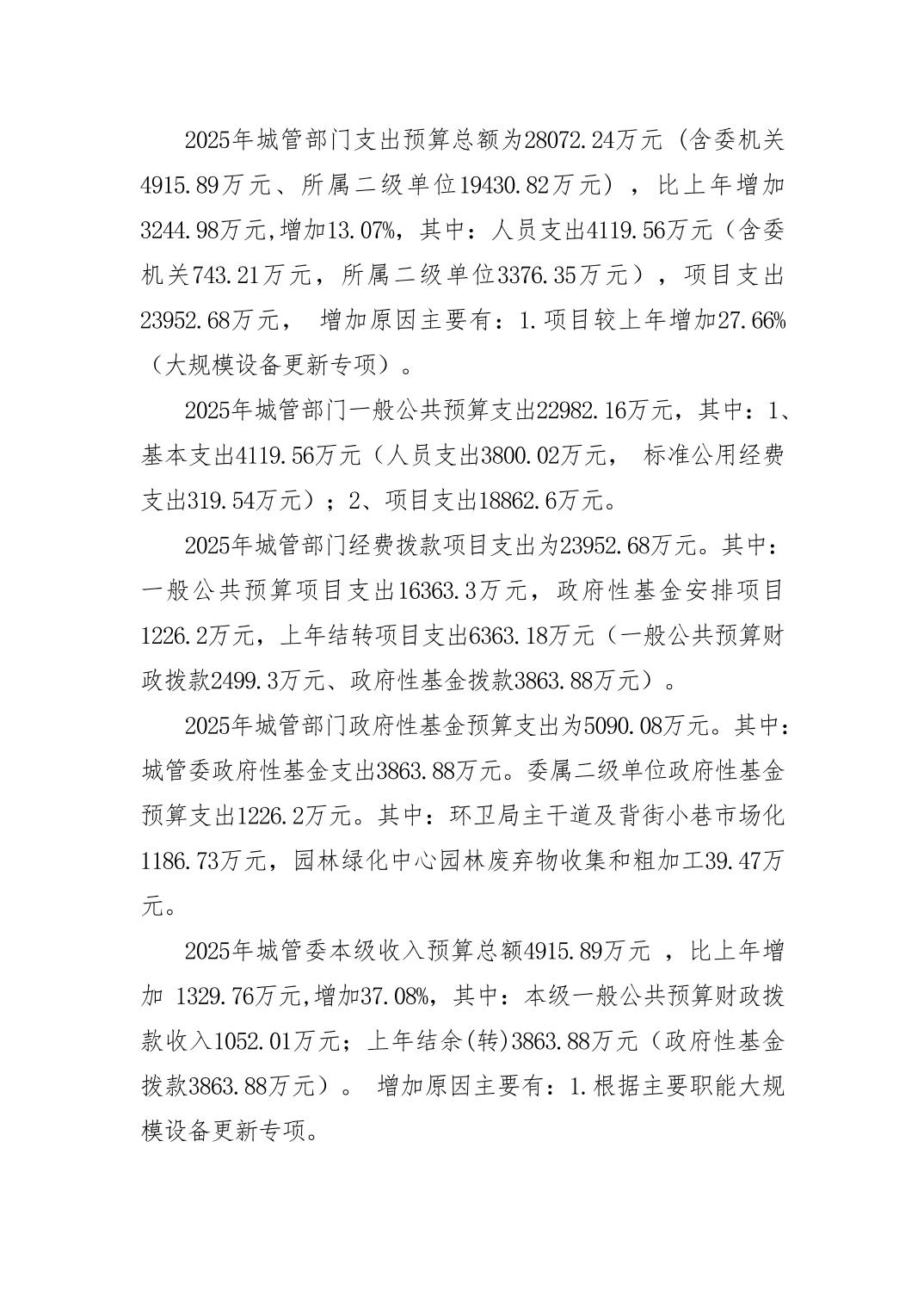 2025年城管部门支出预算总额为28072.24万元（含委机关4915.89万元、所属二级单位19430.82万元），比上年增加3244.98万元,增加13.07%，其中：人员支出4119.56万元（含委机关743.21万元，所属二级单位3376.35万元），项目支出23952.68万元， 增加原因主要有：1.项目较上年增加27.66%（大规模设备更新专项）。

2025年城管部门一般公共预算支出22982.16万元，其中：1、基本支出4119.56万元（人员支出3800.02万元， 标准公用经费支出319.54万元）；2、项目支出18862.6万元。

2025年城管部门经费拨款项目支出为23952.68万元。其中：一般公共预算项目支出16363.3万元，政府性基金安排项目1226.2万元，上年结转项目支出6363.18万元（一般公共预算财政拨款2499.3万元、政府性基金拨款3863.88万元）。

2025年城管部门政府性基金预算支出为5090.08万元。其中：城管委政府性基金支出3863.88万元。委属二级单位政府性基金预算支出1226.2万元。其中：环卫局主干道及背街小巷市场化1186.73万元，园林绿化中心园林废弃物收集和粗加工39.47万元。

2025年城管委本级收入预算总额4915.89万元 ，比上年增加 1329.76万元,增加37.08%，其中：本级一般公共预算财政拨款收入1052.01万元；上年结余(转)3863.88万元（政府性基金拨款3863.88万元）。 增加原因主要有：1.根据主要职能大规模设备更新专项。